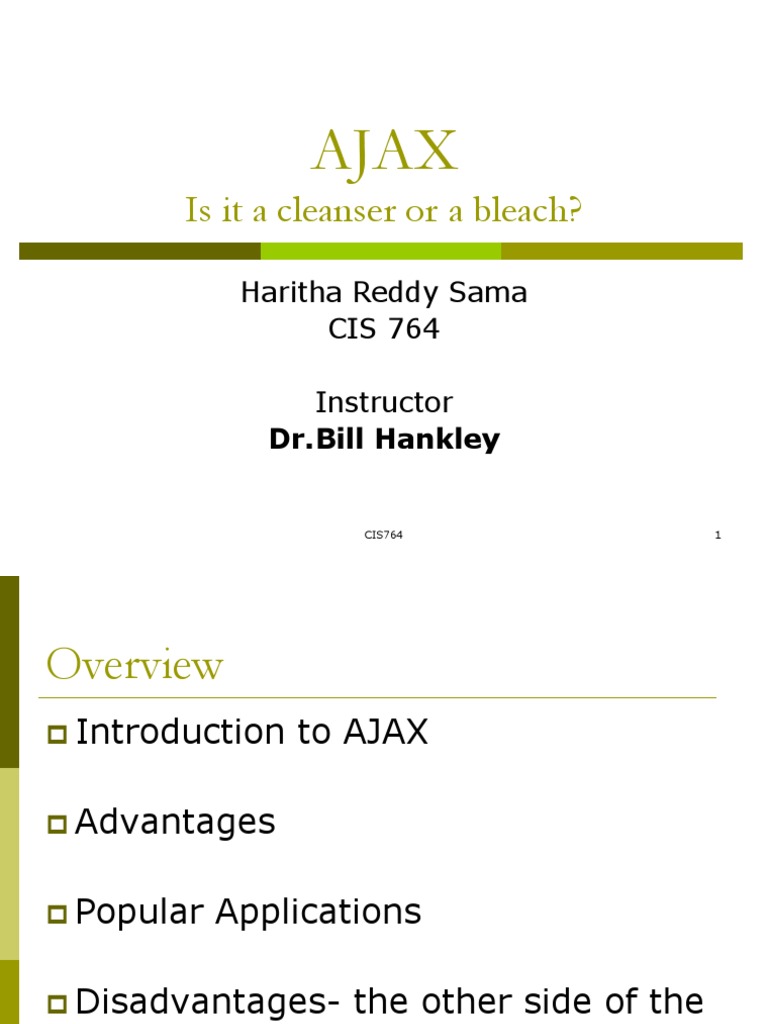 AJAX
Is it a cleanser or a bleach?

Haritha Reddy Sama
CIS 764

Instructor
Dr.Bill Hankley

CIS764

1

Overview

Introduction to AJAX

Advantages

Popular Applications

Disadvantages- the other side of the